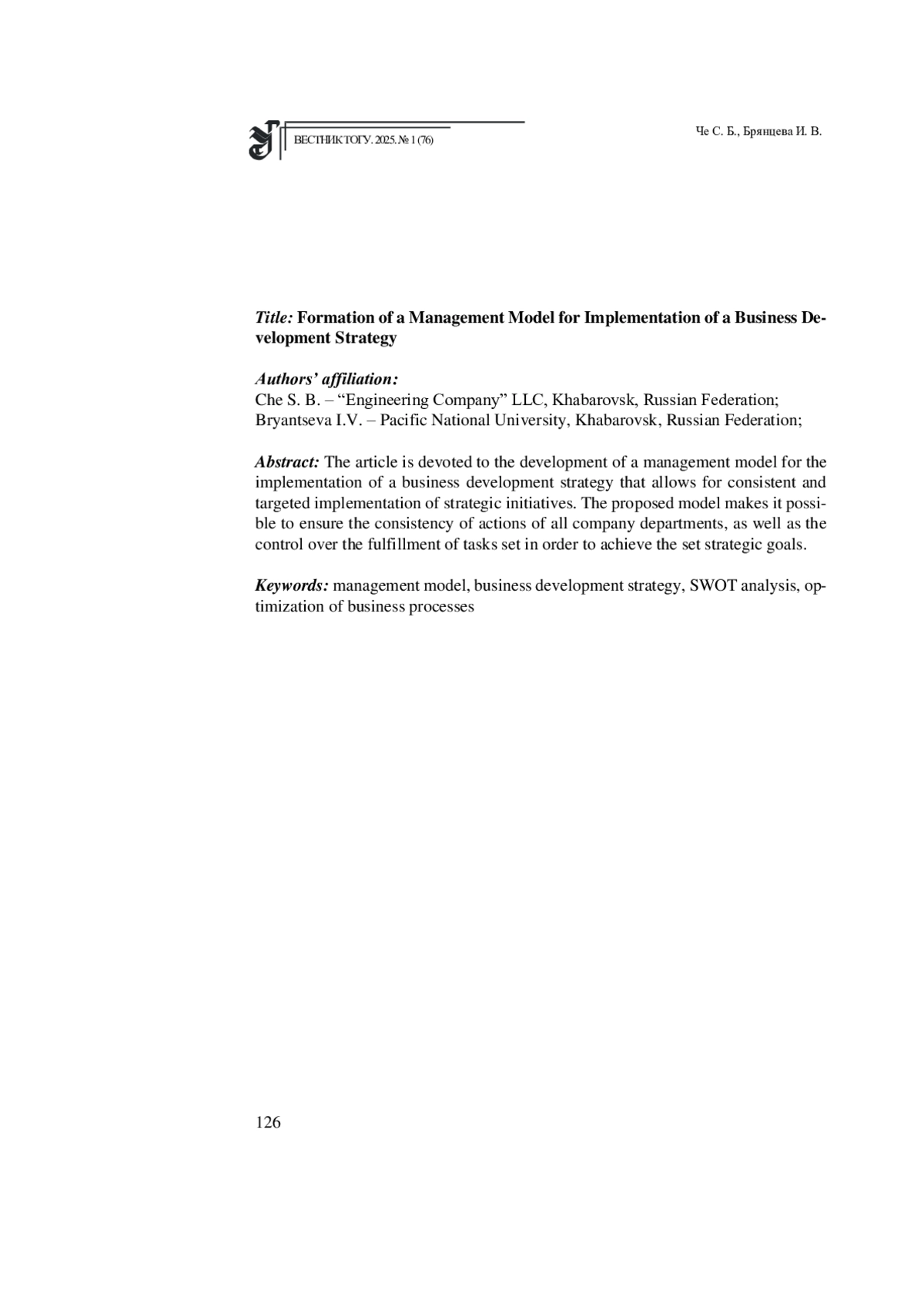 ВЕСТНИК ТОГУ. 2025. № 1 (76)

Че С. Б., Брянцева И. В.

Title: Formation of a Management Model for Implementation of a Business Development Strategy

Authors' affiliation:
Che S. B. – "Engineering Company" LLC, Khabarovsk, Russian Federation;
Bryantseva I.V. – Pacific National University, Khabarovsk, Russian Federation;

Abstract: The article is devoted to the development of a management model for the implementation of a business development strategy that allows for consistent and targeted implementation of strategic initiatives. The proposed model makes it possible to ensure the consistency of actions of all company departments, as well as the control over the fulfillment of tasks set in order to achieve the set strategic goals.

Keywords: management model, business development strategy, SWOT analysis, optimization of business processes

126